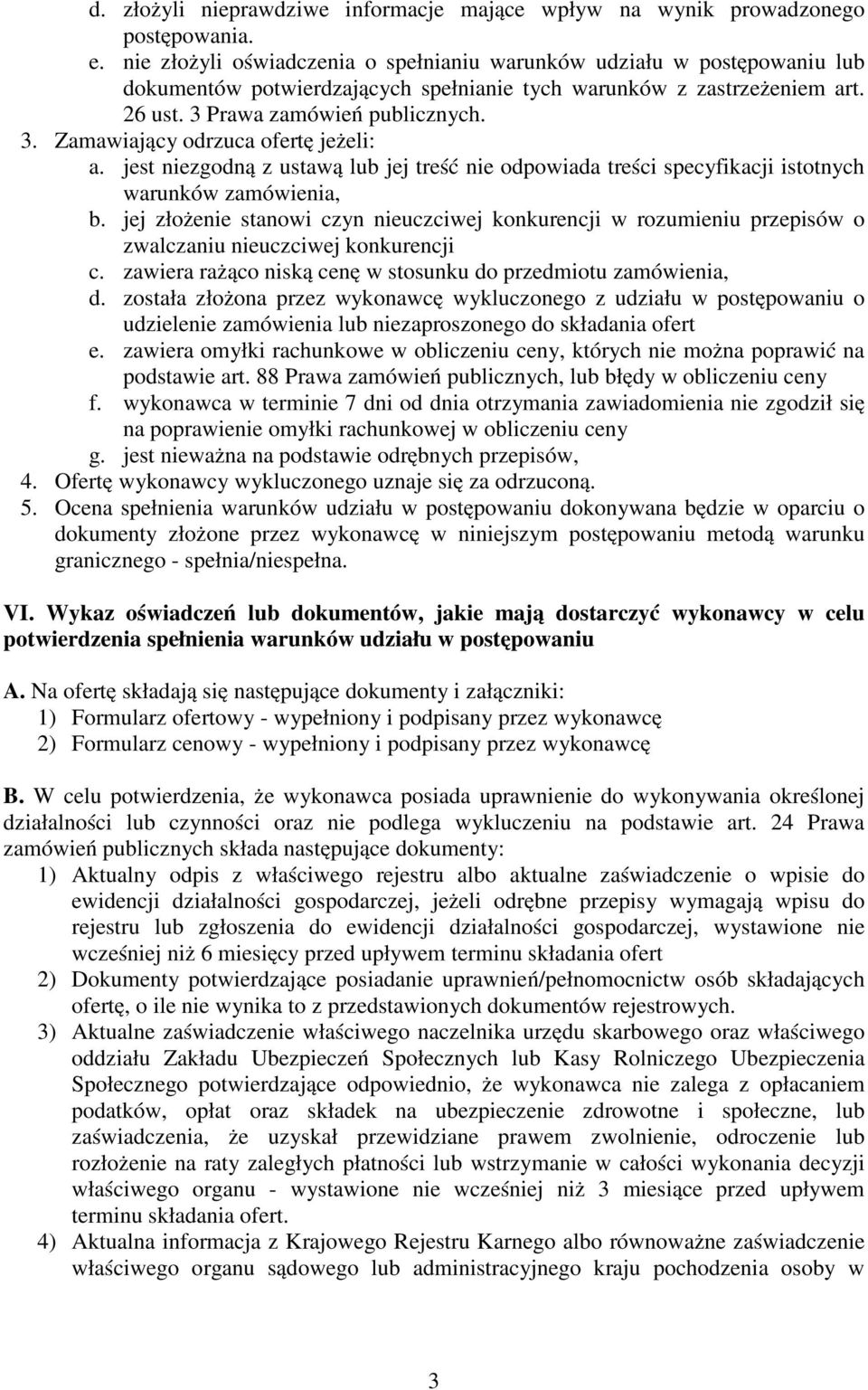 d. złożyli nieprawdziwe informacje mające wpływ na wynik prowadzonego postępowania.
e. nie złożyli oświadczenia o spełnianiu warunków udziału w postępowaniu lub dokumentów potwierdzających spełnianie tych warunków z zastrzeżeniem art. 26 ust. 3 Prawa zamówień publicznych.
3. Zamawiający odrzuca ofertę jeżeli:
a. jest niezgodną z ustawą lub jej treść nie odpowiada treści specyfikacji istotnych warunków zamówienia,
b. jej złożenie stanowi czyn nieuczciwej konkurencji w rozumieniu przepisów o zwalczaniu nieuczciwej konkurencji
c. zawiera rażąco niską cenę w stosunku do przedmiotu zamówienia,
d. została złożona przez wykonawcę wykluczonego z udziału w postępowaniu o udzielenie zamówienia lub niezaproszonego do składania ofert
e. zawiera omyłki rachunkowe w obliczeniu ceny, których nie można poprawić na podstawie art. 88 Prawa zamówień publicznych, lub błędy w obliczeniu ceny
f. wykonawca w terminie 7 dni od dnia otrzymania zawiadomienia nie zgodził się na poprawienie omyłki rachunkowej w obliczeniu ceny
g. jest nieważna na podstawie odrębnych przepisów,
4. Ofertę wykonawcy wykluczonego uznaje się za odrzuconą.
5. Ocena spełnienia warunków udziału w postępowaniu dokonywana będzie w oparciu o dokumenty złożone przez wykonawcę w niniejszym postępowaniu metodą warunku granicznego - spełnia/niespełna.

VI. Wykaz oświadczeń lub dokumentów, jakie mają dostarczyć wykonawcy w celu potwierdzenia spełnienia warunków udziału w postępowaniu

A. Na ofertę składają się następujące dokumenty i załączniki:
1) Formularz ofertowy - wypełniony i podpisany przez wykonawcę
2) Formularz cenowy - wypełniony i podpisany przez wykonawcę

B. W celu potwierdzenia, że wykonawca posiada uprawnienie do wykonywania określonej działalności lub czynności oraz nie podlega wykluczeniu na podstawie art. 24 Prawa zamówień publicznych składa następujące dokumenty:
1) Aktualny odpis z właściwego rejestru albo aktualne zaświadczenie o wpisie do ewidencji działalności gospodarczej, jeżeli odrębne przepisy wymagają wpisu do rejestru lub zgłoszenia do ewidencji działalności gospodarczej, wystawione nie wcześniej niż 6 miesięcy przed upływem terminu składania ofert
2) Dokumenty potwierdzające posiadanie uprawnień/pełnomocnictw osób składających ofertę, o ile nie wynika to z przedstawionych dokumentów rejestrowych.
3) Aktualne zaświadczenie właściwego naczelnika urzędu skarbowego oraz właściwego oddziału Zakładu Ubezpieczeń Społecznych lub Kasy Rolniczego Ubezpieczenia Społecznego potwierdzające odpowiednio, że wykonawca nie zalega z opłacaniem podatków, opłat oraz składek na ubezpieczenie zdrowotne i społeczne, lub zaświadczenia, że uzyskał przewidziane prawem zwolnienie, odroczenie lub rozłożenie na raty zaległych płatności lub wstrzymanie w całości wykonania decyzji właściwego organu - wystawione nie wcześniej niż 3 miesiące przed upływem terminu składania ofert.
4) Aktualna informacja z Krajowego Rejestru Karnego albo równoważne zaświadczenie właściwego organu sądowego lub administracyjnego kraju pochodzenia osoby w

3